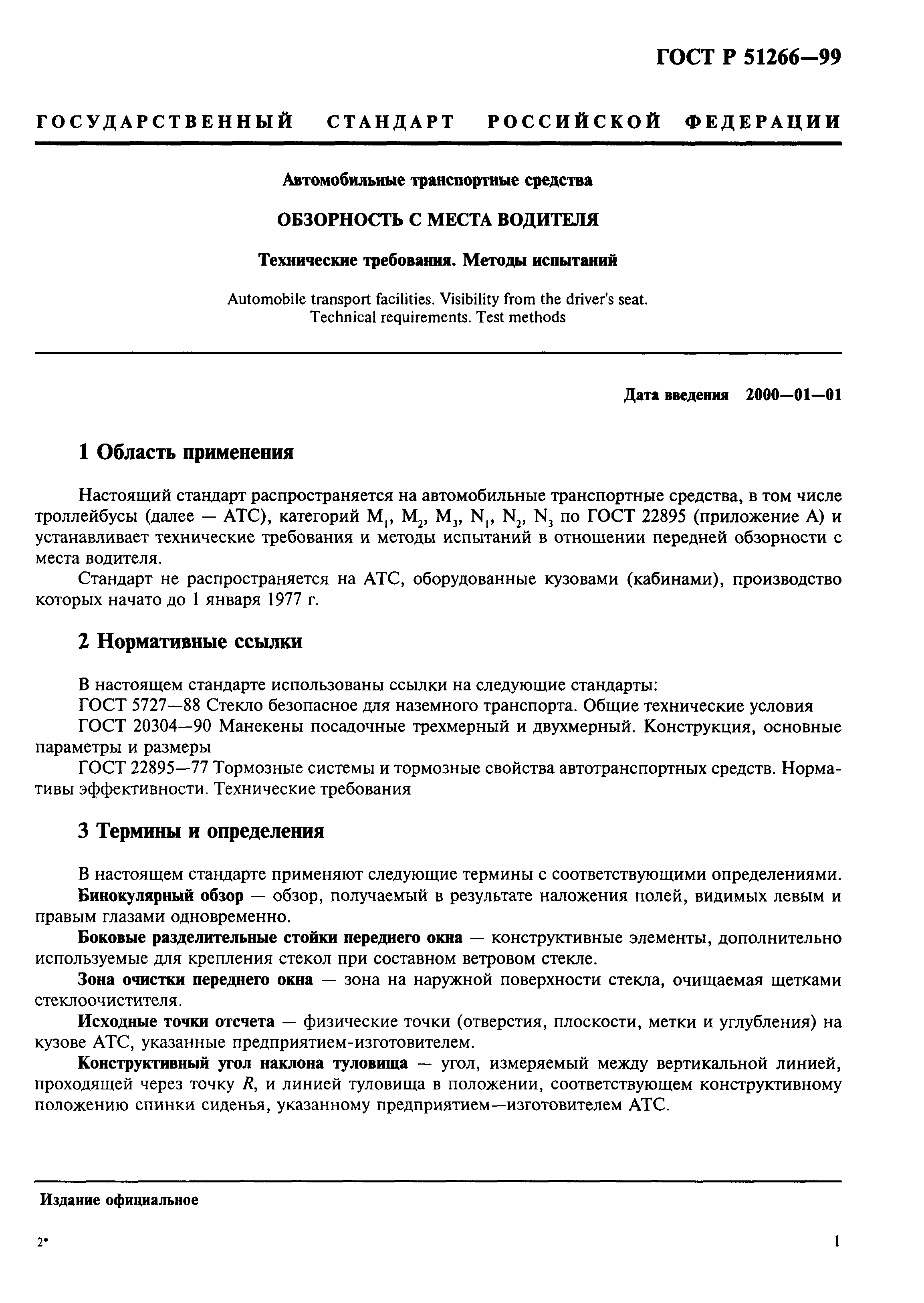 ГОСТ Р 51266—99

ГОСУДАРСТВЕННЫЙ СТАНДАРТ РОССИЙСКОЙ ФЕДЕРАЦИИ

Автомобильные транспортные средства

ОБЗОРНОСТЬ С МЕСТА ВОДИТЕЛЯ

Технические требования. Методы испытаний

Automobile transport facilities. Visibility from the driver's seat. Technical requirements. Test methods

Дата введения 2000—01—01

1 Область применения

Настоящий стандарт распространяется на автомобильные транспортные средства, в том числе троллейбусы (далее — АТС), категорий $M_1$, $M_2$, $M_3$, $N_1$, $N_2$, $N_3$ по ГОСТ 22895 (приложение А) и устанавливает технические требования и методы испытаний в отношении передней обзорности с места водителя.

Стандарт не распространяется на АТС, оборудованные кузовами (кабинами), производство которых начато до 1 января 1977 г.

2 Нормативные ссылки

В настоящем стандарте использованы ссылки на следующие стандарты:

ГОСТ 5727—88 Стекло безопасное для наземного транспорта. Общие технические условия

ГОСТ 20304—90 Манекены посадочные трехмерный и двухмерный. Конструкция, основные параметры и размеры

ГОСТ 22895—77 Тормозные системы и тормозные свойства автотранспортных средств. Нормативы эффективности. Технические требования

3 Термины и определения

В настоящем стандарте применяют следующие термины с соответствующими определениями.

Бинокулярный обзор — обзор, получаемый в результате наложения полей, видимых левым и правым глазами одновременно.

Боковые разделительные стойки переднего окна — конструктивные элементы, дополнительно используемые для крепления стекол при составном ветровом стекле.

Зона очистки переднего окна — зона на наружной поверхности стекла, очищаемая щетками стеклоочистителя.

Исходные точки отсчета — физические точки (отверстия, плоскости, метки и углубления) на кузове АТС, указанные предприятием-изготовителем.

Конструктивный угол наклона туловища — угол, измеряемый между вертикальной линией, проходящей через точку $R$, и линией туловища в положении, соответствующем конструктивному положению спинки сиденья, указанному предприятием—изготовителем АТС.

Издание официальное

2*

1